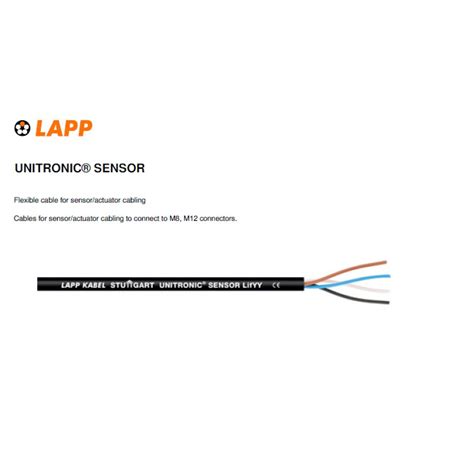 LAPP

UNITRONIC® SENSOR

Flexible cable for sensor/actuator cabling

Cables for sensor/actuator cabling to connect to M8, M12 connectors.

LAPP KABEL STUTTGART UNITRONIC® SENSOR LifYY CE